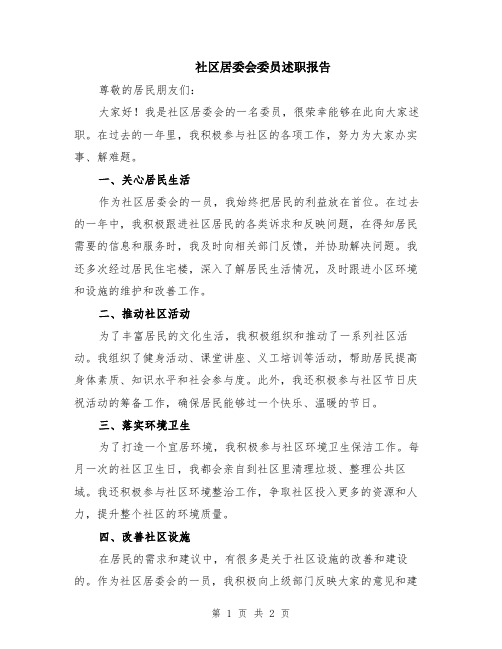 社区居委会委员述职报告

尊敬的居民朋友们：

大家好！我是社区居委会的一名委员，很荣幸能够在此向大家述职。在过去的一年里，我积极参与社区的各项工作，努力为大家办实事、解难题。

一、关心居民生活

作为社区居委会的一员，我始终把居民的利益放在首位。在过去的一年中，我积极跟进社区居民的各类诉求和反映问题，在得知居民需要的信息和服务时，我及时向相关部门反馈，并协助解决问题。我还多次经过居民住宅楼，深入了解居民生活情况，及时跟进小区环境和设施的维护和改善工作。

二、推动社区活动

为了丰富居民的文化生活，我积极组织和推动了一系列社区活动。我组织了健身活动、课堂讲座、义工培训等活动，帮助居民提高身体素质、知识水平和社会参与度。此外，我还积极参与社区节日庆祝活动的筹备工作，确保居民能够过一个快乐、温暖的节日。

三、落实环境卫生

为了打造一个宜居环境，我积极参与社区环境卫生保洁工作。每月一次的社区卫生日，我都会亲自到社区里清理垃圾、整理公共区域。我还积极参与社区环境整治工作，争取社区投入更多的资源和人力，提升整个社区的环境质量。

四、改善社区设施

在居民的需求和建议中，有很多是关于社区设施的改善和建设的。作为社区居委会的一员，我积极向上级部门反映大家的意见和建

第 1 页 共 2 页